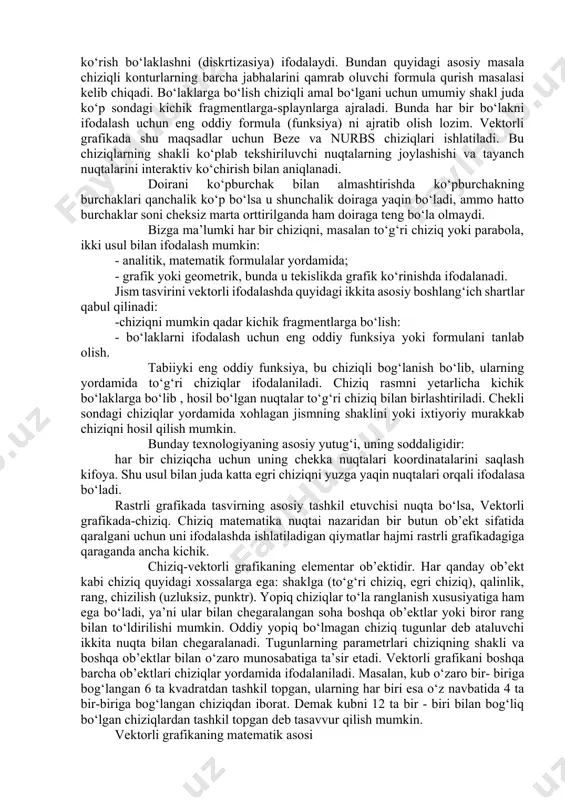 ko‘rish bo‘laklashni (diskrtizasiya) ifodalaydi. Bundan quyidagi asosiy masala chiziqli konturlarning barcha jabhalarini qamrab oluvchi formula qurish masalasi kelib chiqadi. Bo‘laklarga bo‘lish chiziqli amal bo‘lgani uchun umumiy shakl juda ko‘p sondagi kichik fragmentlarga-splaynlarga ajraladi. Bunda har bir bo‘lakni ifodalash uchun eng oddiy formula (funksiya) ni ajratib olish lozim. Vektorli grafikada shu maqsadlar uchun Beze va NURBS chiziqlari ishlatiladi. Bu chiziqlarning shakli ko‘plab tekshiriluvchi nuqtalarning joylashishi va tayanch nuqtalarini interaktiv ko‘chirish bilan aniqlanadi.

Doirani ko‘pburchak bilan almashtirishda ko‘pburchakning burchaklari qanchalik ko‘p bo‘lsa u shunchalik doiraga yaqin bo‘ladi, ammo hatto burchaklar soni cheksiz marta orttirilganda ham doiraga teng bo‘la olmaydi.

Bizga ma’lumki har bir chiziqni, masalan to‘g‘ri chiziq yoki parabola, ikki usul bilan ifodalash mumkin:

- analitik, matematik formulalar yordamida;

- grafik yoki geometrik, bunda u tekislikda grafik ko‘rinishda ifodalanadi.

Jism tasvirini vektorli ifodalashda quyidagi ikkita asosiy boshlang‘ich shartlar qabul qilinadi:

-chiziqni mumkin qadar kichik fragmentlarga bo‘lish:

- bo‘laklarni ifodalash uchun eng oddiy funksiya yoki formulani tanlab olish.

Tabiiyki eng oddiy funksiya, bu chiziqli bog‘lanish bo‘lib, ularning yordamida to‘g‘ri chiziqlar ifodalaniladi. Chiziq rasmni yetarlicha kichik bo‘laklarga bo‘lib , hosil bo‘lgan nuqtalar to‘g‘ri chiziq bilan birlashtiriladi. Chekli sondagi chiziqlar yordamida xohlagan jismning shaklini yoki ixtiyoriy murakkab chiziqni hosil qilish mumkin.

Bunday texnologiyaning asosiy yutug‘i, uning soddaligidir:

har bir chiziqcha uchun uning chekka nuqtalari koordinatalarini saqlash kifoya. Shu usul bilan juda katta egri chiziqni yuzga yaqin nuqtalari orqali ifodalasa bo‘ladi.

Rastrli grafikada tasvirning asosiy tashkil etuvchisi nuqta bo‘lsa, Vektorli grafikada-chiziq. Chiziq matematika nuqtai nazaridan bir butun ob’ekt sifatida qaralgani uchun uni ifodalashda ishlatiladigan qiymatlar hajmi rastrli grafikadagiga qaraganda ancha kichik.

Chiziq-vektorli grafikaning elementar ob’ektidir. Har qanday ob’ekt kabi chiziq quyidagi xossalarga ega: shaklga (to‘g‘ri chiziq, egri chiziq), qalinlik, rang, chizilish (uzluksiz, punktr). Yopiq chiziqlar to‘la ranglanish xususiyatiga ham ega bo‘ladi, ya’ni ular bilan chegaralangan soha boshqa ob’ektlar yoki biror rang bilan to‘ldirilishi mumkin. Oddiy yopiq bo‘lmagan chiziq tugunlar deb ataluvchi ikkita nuqta bilan chegaralanadi. Tugunlarning parametrlari chiziqning shakli va boshqa ob’ektlar bilan o‘zaro munosabatiga ta’sir etadi. Vektorli grafikani boshqa barcha ob’ektlari chiziqlar yordamida ifodalaniladi. Masalan, kub o‘zaro bir- biriga bog‘langan 6 ta kvadratdan tashkil topgan, ularning har biri esa o‘z navbatida 4 ta bir-biriga bog‘langan chiziqdan iborat. Demak kubni 12 ta bir - biri bilan bog‘liq bo‘lgan chiziqlardan tashkil topgan deb tasavvur qilish mumkin.

Vektorli grafikaning matematik asosi